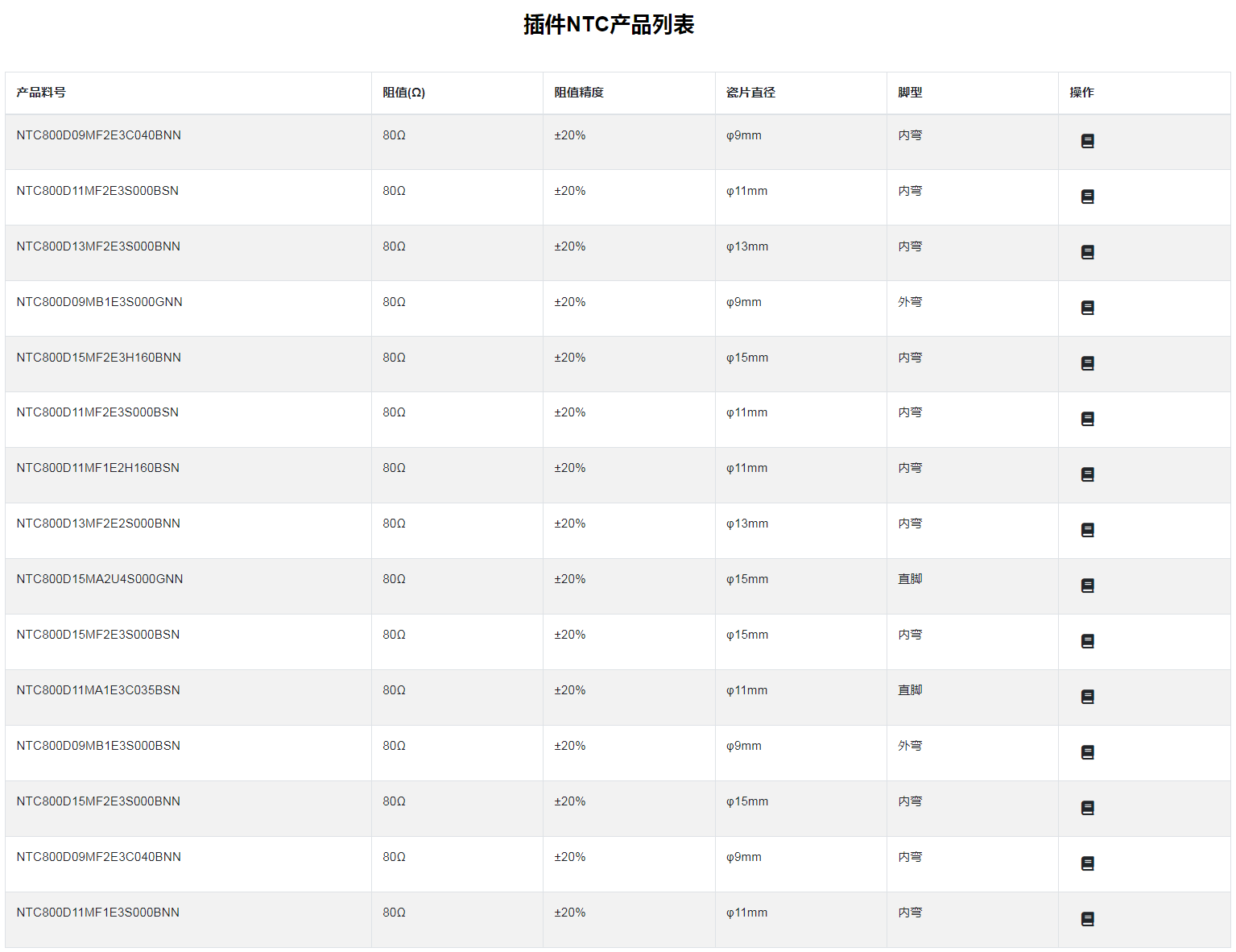 插件NTC产品列表

| 产品料号 | 阻值(Ω) | 阻值精度 | 瓷片直径 | 脚型 | 操作 |
|---|---|---|---|---|---|
| NTC800D09MF2E3C040BNN | 80Ω | ±20% | φ9mm | 内弯 | |
| NTC800D11MF2E3S000BSN | 80Ω | ±20% | φ11mm | 内弯 | |
| NTC800D13MF2E3S000BNN | 80Ω | ±20% | φ13mm | 内弯 | |
| NTC800D09MB1E3S000GNN | 80Ω | ±20% | φ9mm | 外弯 | |
| NTC800D15MF2E3H160BNN | 80Ω | ±20% | φ15mm | 内弯 | |
| NTC800D11MF2E3S000BSN | 80Ω | ±20% | φ11mm | 内弯 | |
| NTC800D11MF1E2H160BSN | 80Ω | ±20% | φ11mm | 内弯 | |
| NTC800D13MF2E2S000BNN | 80Ω | ±20% | φ13mm | 内弯 | |
| NTC800D15MA2U4S000GNN | 80Ω | ±20% | φ15mm | 直脚 | |
| NTC800D15MF2E3S000BSN | 80Ω | ±20% | φ15mm | 内弯 | |
| NTC800D11MA1E3C035BSN | 80Ω | ±20% | φ11mm | 直脚 | |
| NTC800D09MB1E3S000BSN | 80Ω | ±20% | φ9mm | 外弯 | |
| NTC800D15MF2E3S000BNN | 80Ω | ±20% | φ15mm | 内弯 | |
| NTC800D09MF2E3C040BNN | 80Ω | ±20% | φ9mm | 内弯 | |
| NTC800D11MF1E3S000BNN | 80Ω | ±20% | φ11mm | 内弯 | |